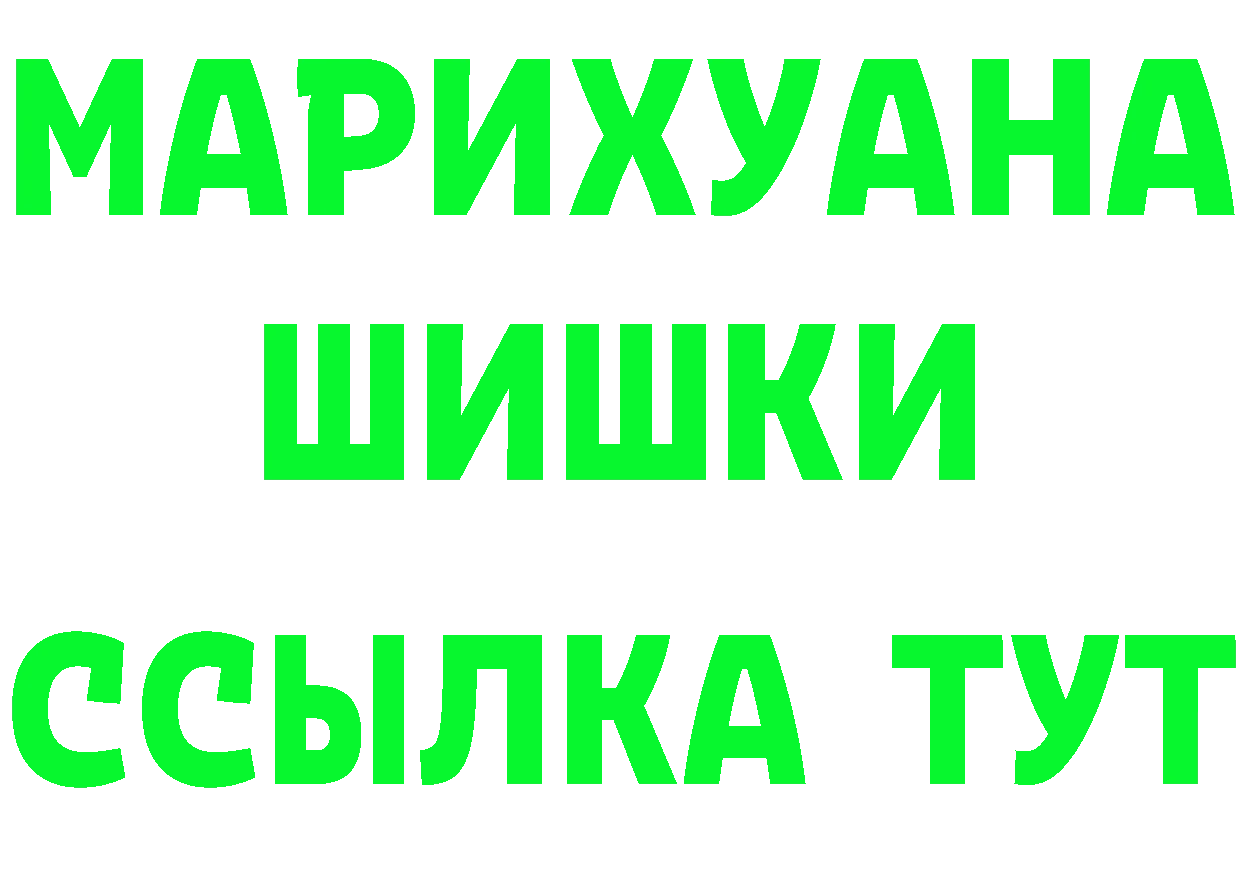 МАРИХУАНА
ШИШКИ
ССЫЛКА ТУТ